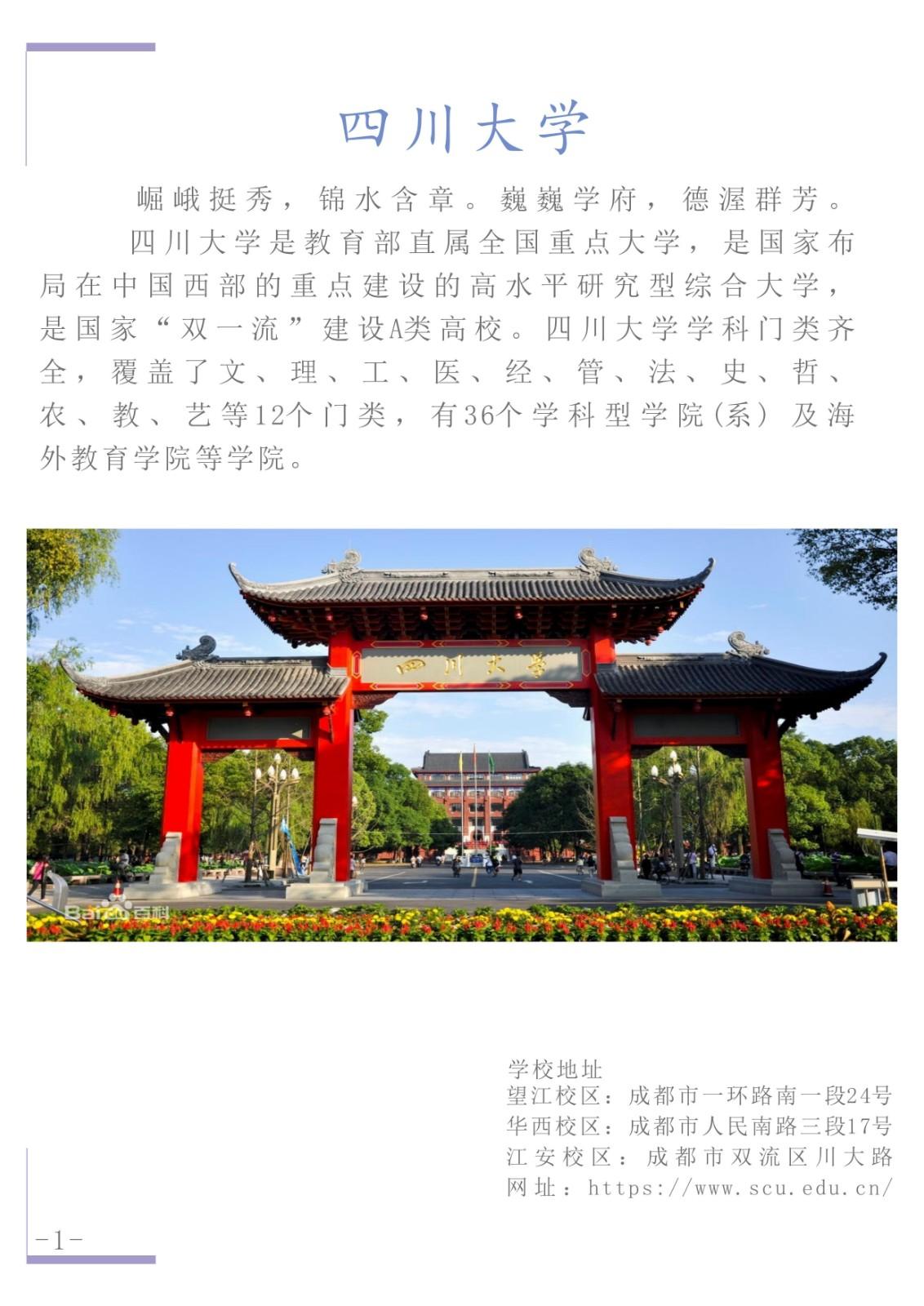 四川大学

崛峨挺秀，锦水含章。巍巍学府，德渥群芳。

四川大学是教育部直属全国重点大学，是国家布局在中国西部的重点建设的高水平研究型综合大学，是国家“双一流”建设A类高校。四川大学学科门类齐全，覆盖了文、理、工、医、经、管、法、史、哲、农、教、艺等12个门类，有36个学科型学院(系）及海外教育学院等学院。

四川大学

Baidu百科

学校地址
望江校区：成都市一环路南一段24号
华西校区：成都市人民南路三段17号
江安校区：成都市双流区川大路
网址：https://www.scu.edu.cn/

-1-